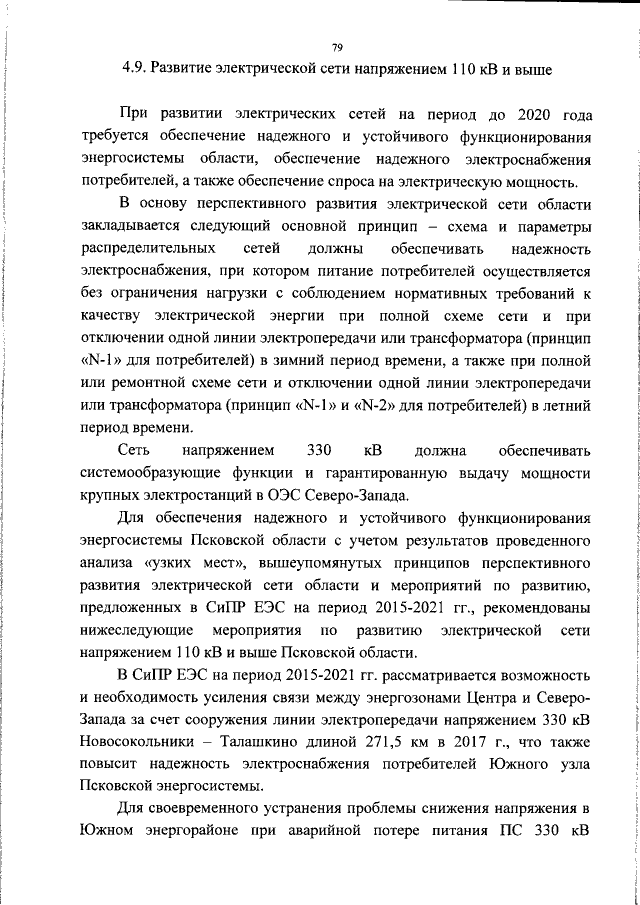 79

4.9. Развитие электрической сети напряжением 110 кВ и выше

При развитии электрических сетей на период до 2020 года требуется обеспечение надежного и устойчивого функционирования энергосистемы области, обеспечение надежного электроснабжения потребителей, а также обеспечение спроса на электрическую мощность.

В основу перспективного развития электрической сети области закладывается следующий основной принцип – схема и параметры распределительных сетей должны обеспечивать надежность электроснабжения, при котором питание потребителей осуществляется без ограничения нагрузки с соблюдением нормативных требований к качеству электрической энергии при полной схеме сети и при отключении одной линии электропередачи или трансформатора (принцип «N-1» для потребителей) в зимний период времени, а также при полной или ремонтной схеме сети и отключении одной линии электропередачи или трансформатора (принцип «N-1» и «N-2» для потребителей) в летний период времени.

Сеть напряжением 330 кВ должна обеспечивать системообразующие функции и гарантированную выдачу мощности крупных электростанций в ОЭС Северо-Запада.

Для обеспечения надежного и устойчивого функционирования энергосистемы Псковской области с учетом результатов проведенного анализа «узких мест», вышеупомянутых принципов перспективного развития электрической сети области и мероприятий по развитию, предложенных в СиПР ЕЭС на период 2015-2021 гг., рекомендованы нижеследующие мероприятия по развитию электрической сети напряжением 110 кВ и выше Псковской области.

В СиПР ЕЭС на период 2015-2021 гг. рассматривается возможность и необходимость усиления связи между энергозонами Центра и Северо-Запада за счет сооружения линии электропередачи напряжением 330 кВ Новосокольники – Талашкино длиной 271,5 км в 2017 г., что также повысит надежность электроснабжения потребителей Южного узла Псковской энергосистемы.

Для своевременного устранения проблемы снижения напряжения в Южном энергорайоне при аварийной потере питания ПС 330 кВ